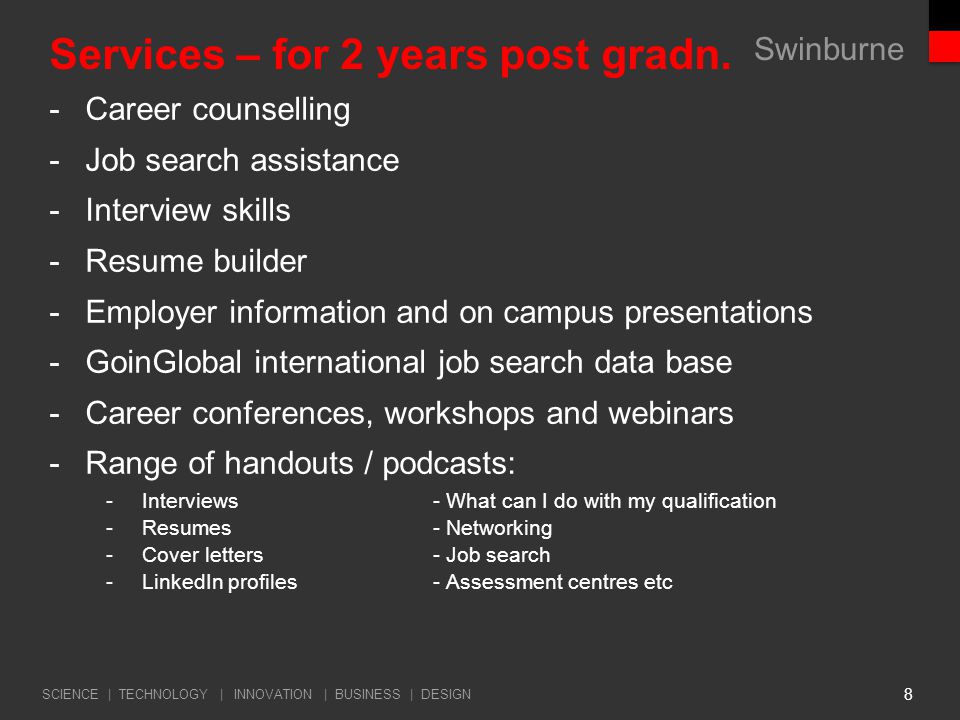 Services – for 2 years post gradn.

Swinburne

- Career counselling
- Job search assistance
- Interview skills
- Resume builder
- Employer information and on campus presentations
- GoinGlobal international job search data base
- Career conferences, workshops and webinars
- Range of handouts / podcasts:
  - Interviews
  - Resumes
  - Cover letters
  - LinkedIn profiles

- What can I do with my qualification
- Networking
- Job search
- Assessment centres etc

SCIENCE | TECHNOLOGY | INNOVATION | BUSINESS | DESIGN

8